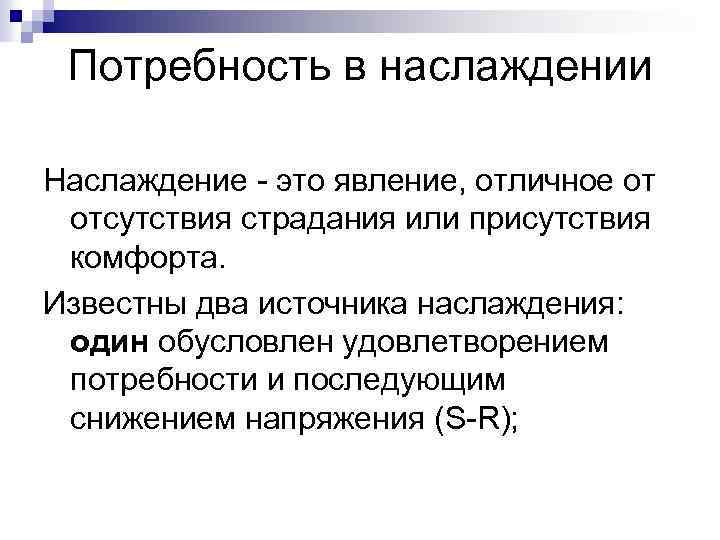 Потребность в наслаждении

Наслаждение - это явление, отличное от отсутствия страдания или присутствия комфорта.

Известны два источника наслаждения: один обусловлен удовлетворением потребности и последующим снижением напряжения (S-R);